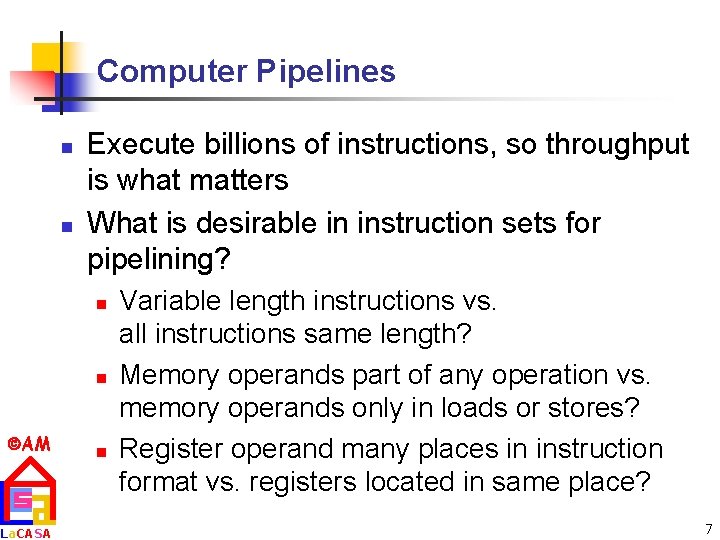 Computer Pipelines

Execute billions of instructions, so throughput is what matters

What is desirable in instruction sets for pipelining?

Variable length instructions vs. all instructions same length?

Memory operands part of any operation vs. memory operands only in loads or stores?

Register operand many places in instruction format vs. registers located in same place?

©AM

LaCASA

7